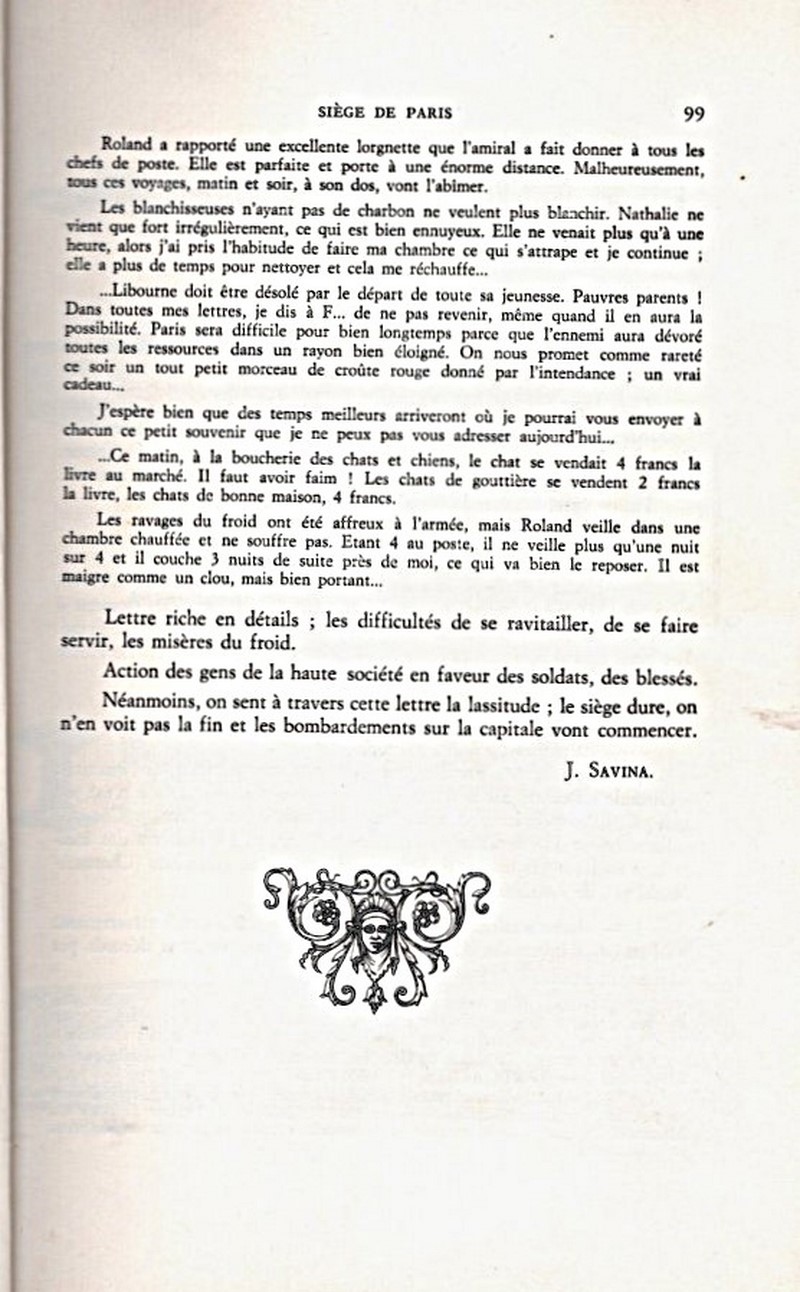 SIÈGE DE PARIS 99

Roland a rapporté une excellente lorgnette que l'amiral a fait donner à tous les chefs de poste. Elle est parfaite et porte à une énorme distance. Malheureusement, tous ces voyages, matin et soir, à son dos, vont l'abimer.

Les blanchisseuses n'ayant pas de charbon ne veulent plus blanchir. Nathalie ne vient que fort irrégulièrement, ce qui est bien ennuyeux. Elle ne venait plus qu'à une heure, alors j'ai pris l'habitude de faire ma chambre ce qui s'attrape et je continue ; elle a plus de temps pour nettoyer et cela me réchauffe...

...Libourne doit être désolé par le départ de toute sa jeunesse. Pauvres parents ! Dans toutes mes lettres, je dis à F... de ne pas revenir, même quand il en aura la possibilité. Paris sera difficile pour bien longtemps parce que l'ennemi aura dévoré toutes les ressources dans un rayon bien éloigné. On nous promet comme rareté ce soir un tout petit morceau de croûte rouge donné par l'intendance ; un vrai cadeau...

J'espère bien que des temps meilleurs arriveront où je pourrai vous envoyer à chacun ce petit souvenir que je ne peux pas vous adresser aujourd'hui...

...Ce matin, à la boucherie des chats et chiens, le chat se vendait 4 francs la livre au marché. Il faut avoir faim ! Les chats de gouttière se vendent 2 francs la livre, les chats de bonne maison, 4 francs.

Les ravages du froid ont été affreux à l'armée, mais Roland veille dans une chambre chauffée et ne souffre pas. Etant 4 au poste, il ne veille plus qu'une nuit sur 4 et il couche 3 nuits de suite près de moi, ce qui va bien le reposer. Il est maigre comme un clou, mais bien portant...

Lettre riche en détails ; les difficultés de se ravitailler, de se faire servir, les misères du froid.

Action des gens de la haute société en faveur des soldats, des blessés.

Néanmoins, on sent à travers cette lettre la lassitude ; le siège dure, on n'en voit pas la fin et les bombardements sur la capitale vont commencer.

J. SAVINA.